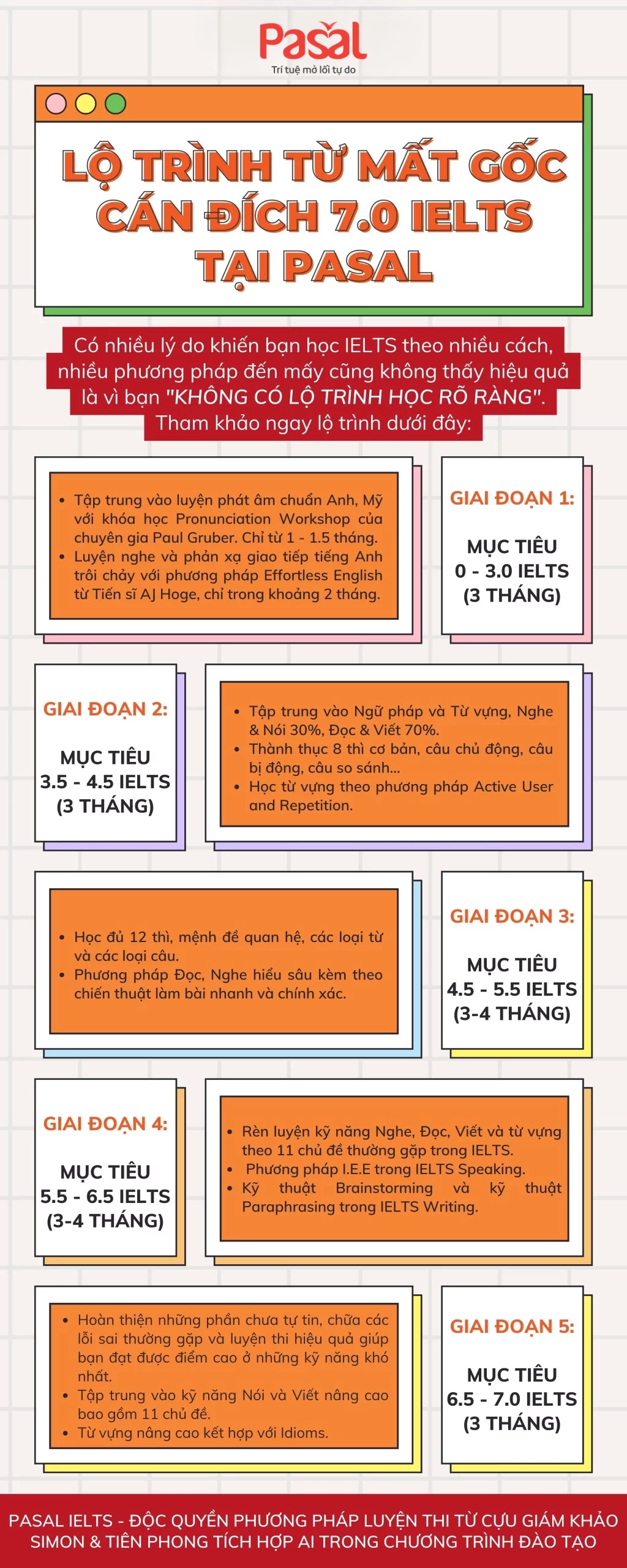 Pasal
Trí tuệ mở lối tự do

LỘ TRÌNH TỪ MẤT GỐC CÁN ĐÍCH 7.0 IELTS TẠI PASAL

Có nhiều lý do khiến bạn học IELTS theo nhiều cách, nhiều phương pháp đến mấy cũng không thấy hiệu quả là vì bạn "KHÔNG CÓ LỘ TRÌNH HỌC RÕ RÀNG". Tham khảo ngay lộ trình dưới đây:

- Tập trung vào luyện phát âm chuẩn Anh, Mỹ với khóa học Pronunciation Workshop của chuyên gia Paul Gruber. Chỉ từ 1 - 1.5 tháng.
- Luyện nghe và phản xạ giao tiếp tiếng Anh trôi chảy với phương pháp Effortless English từ Tiến sĩ AJ Hoge, chỉ trong khoảng 2 tháng.

GIAI ĐOẠN 1:
MỤC TIÊU
0 - 3.0 IELTS
(3 THÁNG)

GIAI ĐOẠN 2:
MỤC TIÊU
3.5 - 4.5 IELTS
(3 THÁNG)

- Tập trung vào Ngữ pháp và Từ vựng, Nghe & Nói 30%, Đọc & Viết 70%.
- Thành thục 8 thì cơ bản, câu chủ động, câu bị động, câu so sánh...
- Học từ vựng theo phương pháp Active User and Repetition.

- Học đủ 12 thì, mệnh đề quan hệ, các loại từ và các loại câu.
- Phương pháp Đọc, Nghe hiểu sâu kèm theo chiến thuật làm bài nhanh và chính xác.

GIAI ĐOẠN 3:
MỤC TIÊU
4.5 - 5.5 IELTS
(3-4 THÁNG)

GIAI ĐOẠN 4:
MỤC TIÊU
5.5 - 6.5 IELTS
(3-4 THÁNG)

- Rèn luyện kỹ năng Nghe, Đọc, Viết và từ vựng theo 11 chủ đề thường gặp trong IELTS.
- Phương pháp I.E.E trong IELTS Speaking.
- Kỹ thuật Brainstorming và kỹ thuật Paraphrasing trong IELTS Writing.

- Hoàn thiện những phần chưa tự tin, chữa các lỗi sai thường gặp và luyện thi hiệu quả giúp bạn đạt được điểm cao ở những kỹ năng khó nhất.
- Tập trung vào kỹ năng Nói và Viết nâng cao bao gồm 11 chủ đề.
- Từ vựng nâng cao kết hợp với Idioms.

GIAI ĐOẠN 5:
MỤC TIÊU
6.5 - 7.0 IELTS
(3 THÁNG)

PASAL IELTS - ĐỘC QUYỀN PHƯƠNG PHÁP LUYỆN THI TỪ CỰU GIÁM KHẢO SIMON & TIÊN PHONG TÍCH HỢP AI TRONG CHƯƠNG TRÌNH ĐÀO TẠO